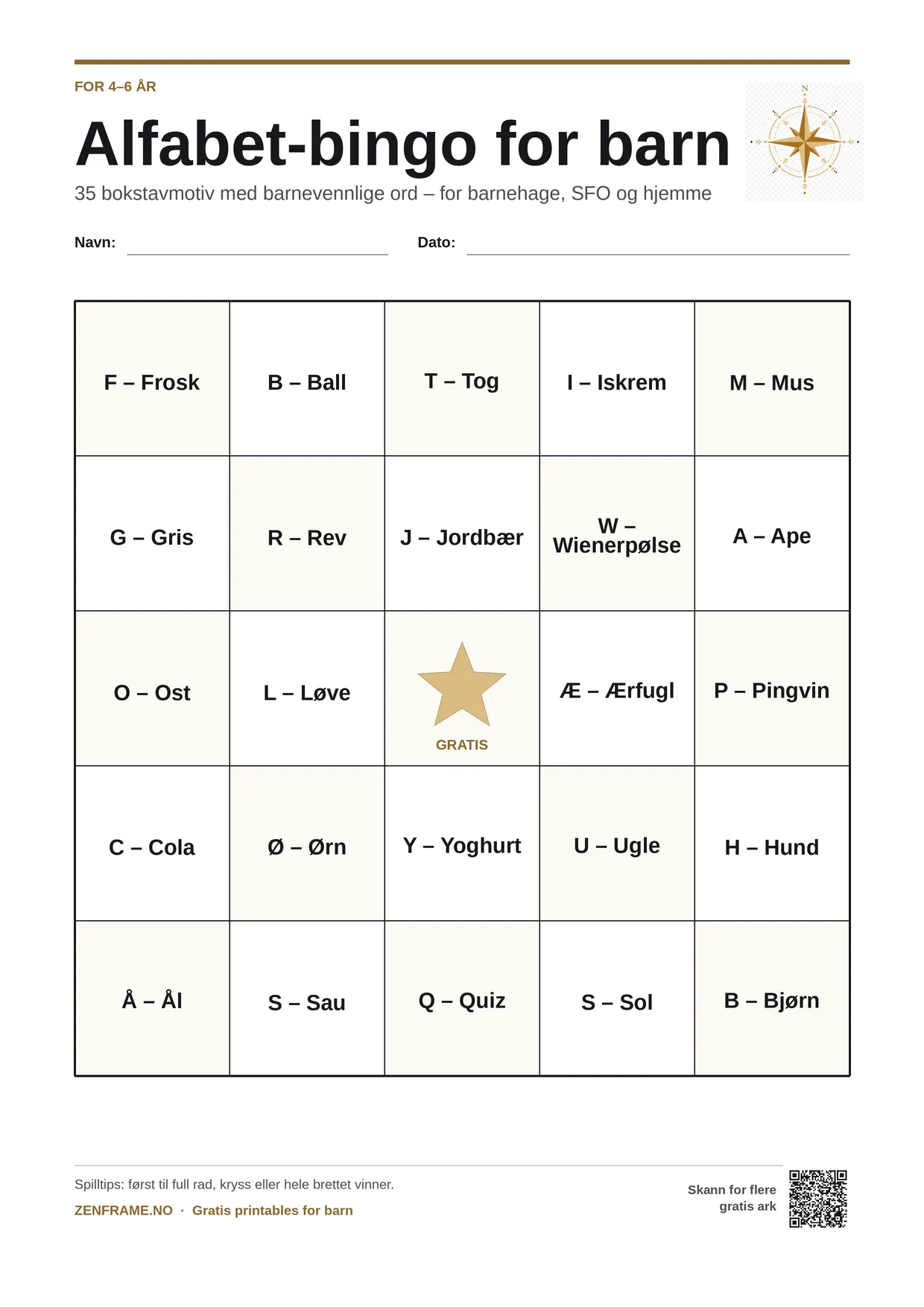 FOR 4–6 ÅR

Alfabet-bingo for barn

35 bokstavmotiv med barnevennlige ord – for barnehage, SFO og hjemme

Navn: ____ Dato: ____

| F – Frosk | B – Ball | T – Tog | I – Iskrem | M – Mus |
|---|---|---|---|---|
| G – Gris | R – Rev | J – Jordbær | W – Wienerpølse | A – Ape |
| O – Ost | L – Løve | GRATIS | Æ – Ærfugl | P – Pingvin |
| C – Cola | Ø – Ørn | Y – Yoghurt | U – Ugle | H – Hund |
| Å – Ål | S – Sau | Q – Quiz | S – Sol | B – Bjørn |

Spilltips: først til full rad, kryss eller hele brettet vinner.

ZENFRAME.NO · Gratis printables for barn

Skann for flere gratis ark